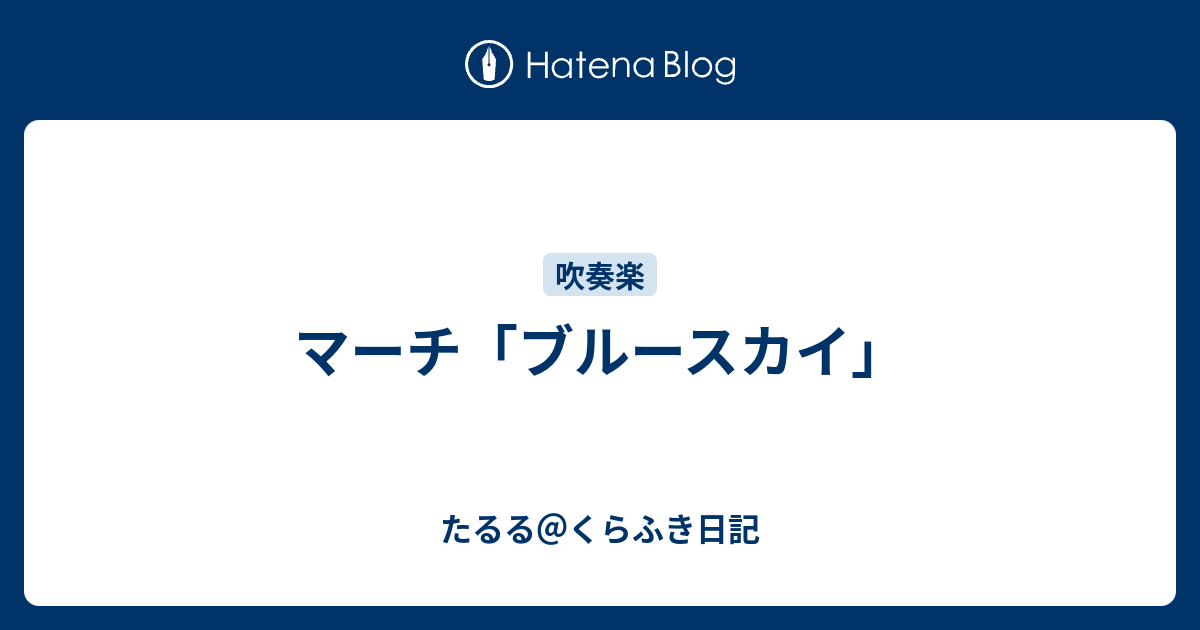 Hatena Blog

吹奏楽

マーチ「ブルースカイ」

たるる@くらふき日記